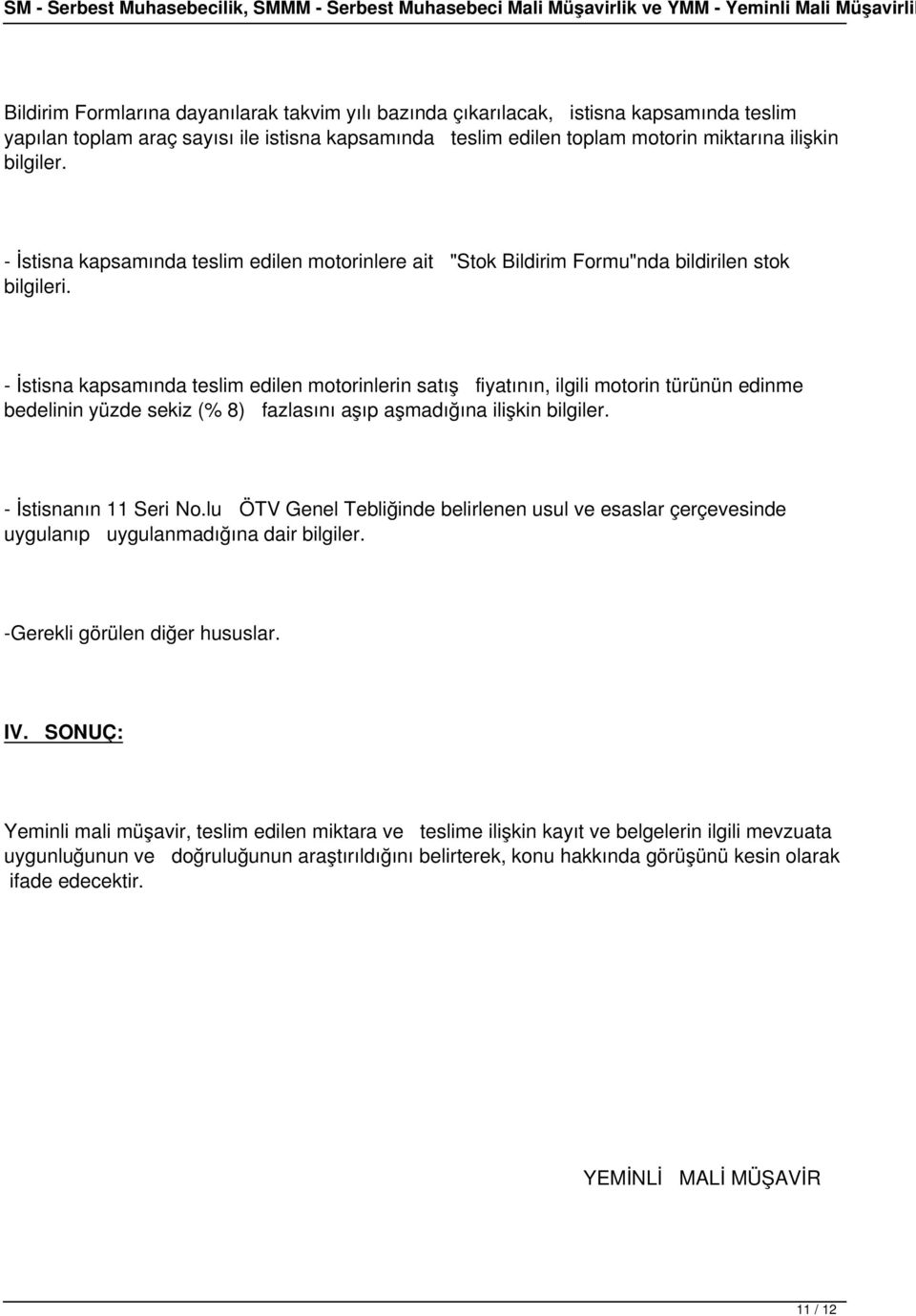 SM - Serbest Muhasebecilik, SMMM - Serbest Muhasebeci Mali Müşavirlik ve YMM - Yeminli Mali Müşavirli

Bildirim Formlarına dayanılarak takvim yılı bazında çıkarılacak, istisna kapsamında teslim yapılan toplam araç sayısı ile istisna kapsamında teslim edilen toplam motorin miktarına ilişkin bilgiler.

- İstisna kapsamında teslim edilen motorinlere ait "Stok Bildirim Formu"nda bildirilen stok bilgileri.

- İstisna kapsamında teslim edilen motorinlerin satış fiyatının, ilgili motorin türünün edinme bedelinin yüzde sekiz (% 8) fazlasını aşıp aşmadığına ilişkin bilgiler.

- İstisnanın 11 Seri No.lu ÖTV Genel Tebliğinde belirlenen usul ve esaslar çerçevesinde uygulanıp uygulanmadığına dair bilgiler.

-Gerekli görülen diğer hususlar.

IV. SONUÇ:

Yeminli mali müşavir, teslim edilen miktara ve teslime ilişkin kayıt ve belgelerin ilgili mevzuata uygunluğunun ve doğruluğunun araştırıldığını belirterek, konu hakkında görüşünü kesin olarak ifade edecektir.

YEMİNLİ MALİ MÜŞAVİR

11 / 12